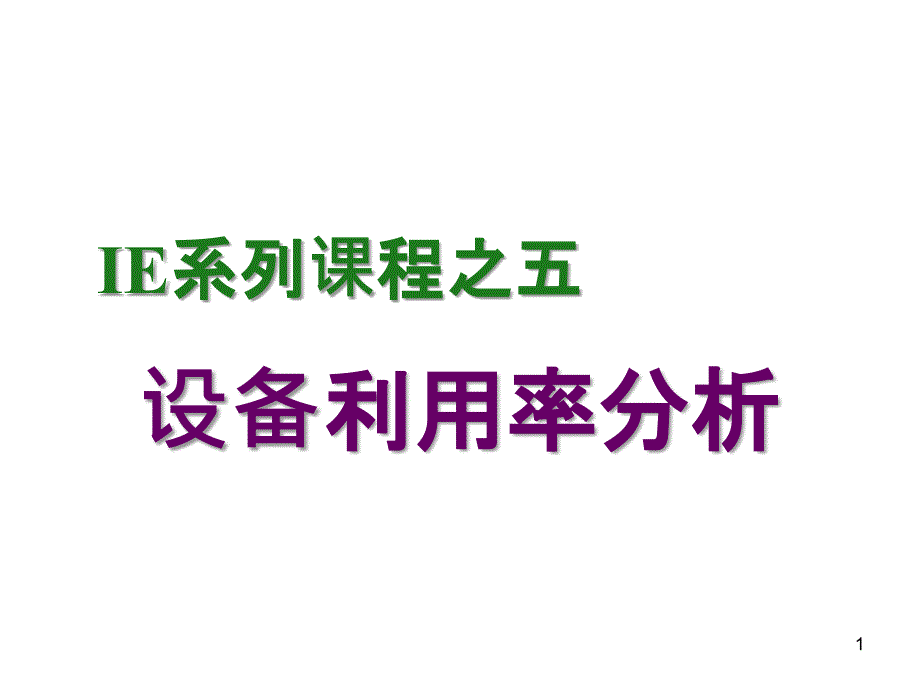 IE系列课程之五

设备利用率分析

1